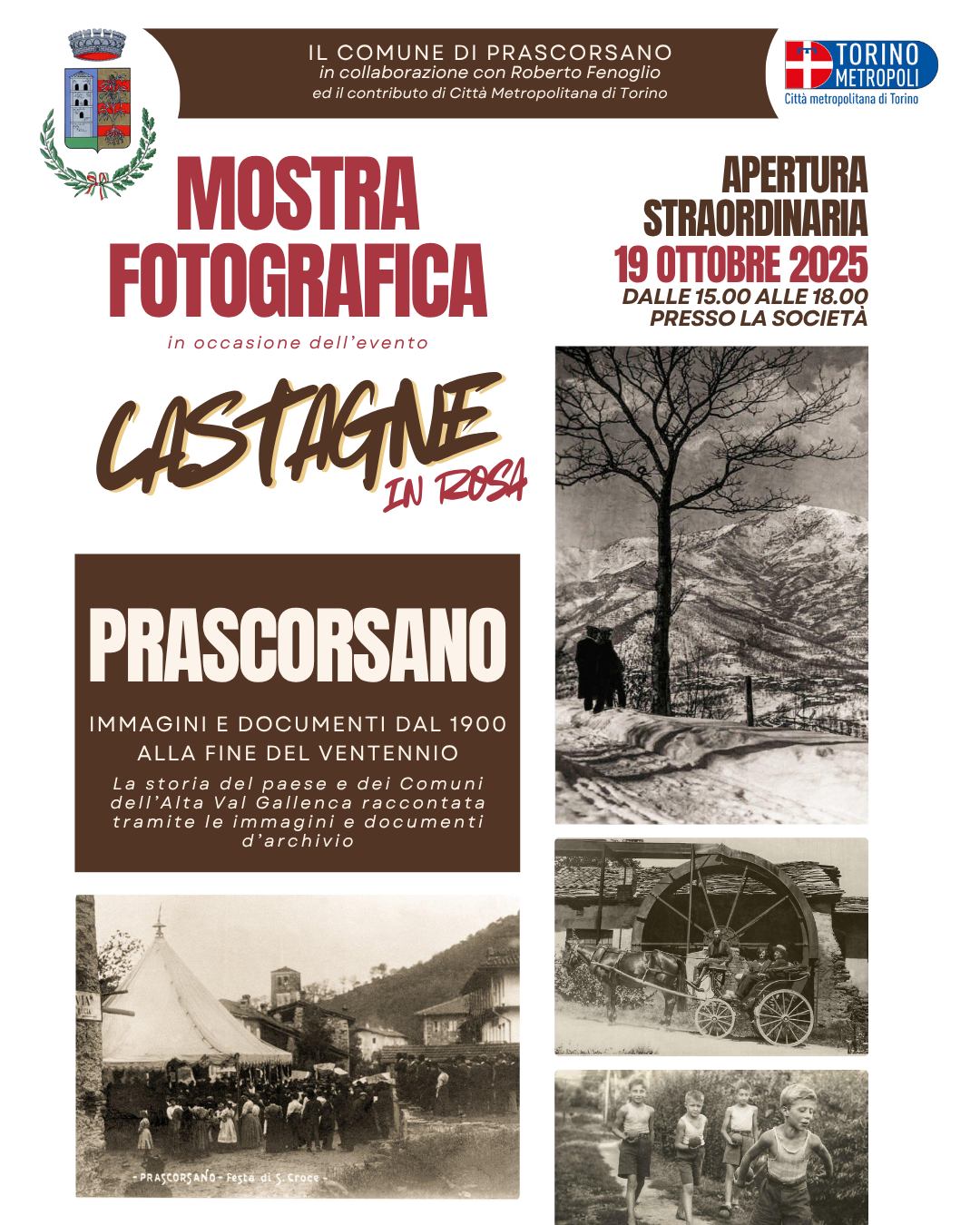 IL COMUNE DI PRASCORSANO
in collaborazione con Roberto Fenoglio
ed il contributo di Città Metropolitana di Torino

TORINO METROPOLI
Città metropolitana di Torino

MOSTRA FOTOGRAFICA

in occasione dell'evento

CASTAGNE
IN ROSA

APERTURA STRAORDINARIA
19 OTTOBRE 2025
DALLE 15.00 ALLE 18.00
PRESSO LA SOCIETÀ

PRASCORSANO

IMMAGINI E DOCUMENTI DAL 1900
ALLA FINE DEL VENTENNIO

La storia del paese e dei Comuni dell'Alta Val Gallenca raccontata tramite le immagini e documenti d'archivio

- PRASCORSANO - Festa di S. Croce -